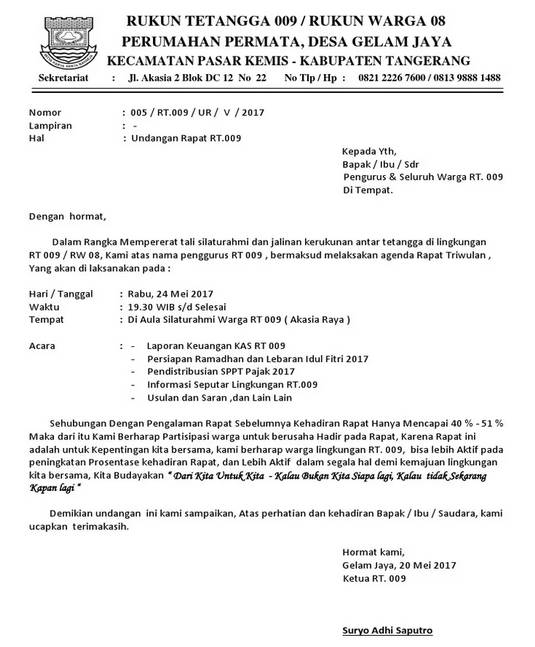 RUKUN TETANGGA 009 / RUKUN WARGA 08
PERUMAHAN PERMATA, DESA GELAM JAYA
KECAMATAN PASAR KEMIS - KABUPATEN TANGERANG
Sekretariat : Jl. Akasia 2 Blok DC 12 No 22 No Tlp / Hp : 0821 2226 7600 / 0813 9888 1488

Nomor : 005 / RT.009 / UR / V / 2017
Lampiran : -
Hal : Undangan Rapat RT.009

Kepada Yth,
Bapak / Ibu / Sdr
Pengurus & Seluruh Warga RT. 009
Di Tempat.

Dengan hormat,

Dalam Rangka Mempererat tali silaturahmi dan jalinan kerukunan antar tetangga di lingkungan RT 009 / RW 08, Kami atas nama penggurus RT 009 , bermaksud melaksakan agenda Rapat Triwulan , Yang akan di laksanakan pada :

Hari / Tanggal : Rabu, 24 Mei 2017
Waktu : 19.30 WIB s/d Selesai
Tempat : Di Aula Silaturahmi Warga RT 009 ( Akasia Raya )

Acara : - Laporan Keuangan KAS RT 009
- Persiapan Ramadhan dan Lebaran Idul Fitri 2017
- Pendistribusian SPPT Pajak 2017
- Informasi Seputar Lingkungan RT.009
- Usulan dan Saran ,dan Lain Lain

Sehubungan Dengan Pengalaman Rapat Sebelumnya Kehadiran Rapat Hanya Mencapai 40 % - 51 % Maka dari itu Kami Berharap Partisipasi warga untuk berusaha Hadir pada Rapat, Karena Rapat ini adalah untuk Kepentingan kita bersama, kami berharap warga lingkungan RT. 009, bisa lebih Aktif pada peningkatan Prosentase kehadiran Rapat, dan Lebih Aktif dalam segala hal demi kemajuan lingkungan kita bersama, Kita Budayakan " Dari Kita Untuk Kita - Kalau Bukan Kita Siapa lagi, Kalau tidak Sekarang Kapan lagi "

Demikian undangan ini kami sampaikan, Atas perhatian dan kehadiran Bapak / Ibu / Saudara, kami ucapkan terimakasih.

Hormat kami,
Gelam Jaya, 20 Mei 2017
Ketua RT. 009

Suryo Adhi Saputro